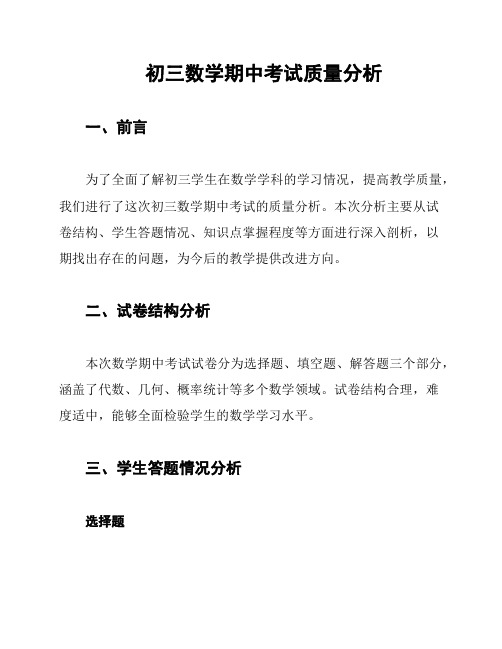 初三数学期中考试质量分析

一、前言

为了全面了解初三学生在数学学科的学习情况，提高教学质量，我们进行了这次初三数学期中考试的质量分析。本次分析主要从试卷结构、学生答题情况、知识点掌握程度等方面进行深入剖析，以期找出存在的问题，为今后的教学提供改进方向。

二、试卷结构分析

本次数学期中考试试卷分为选择题、填空题、解答题三个部分，涵盖了代数、几何、概率统计等多个数学领域。试卷结构合理，难度适中，能够全面检验学生的数学学习水平。

三、学生答题情况分析

选择题